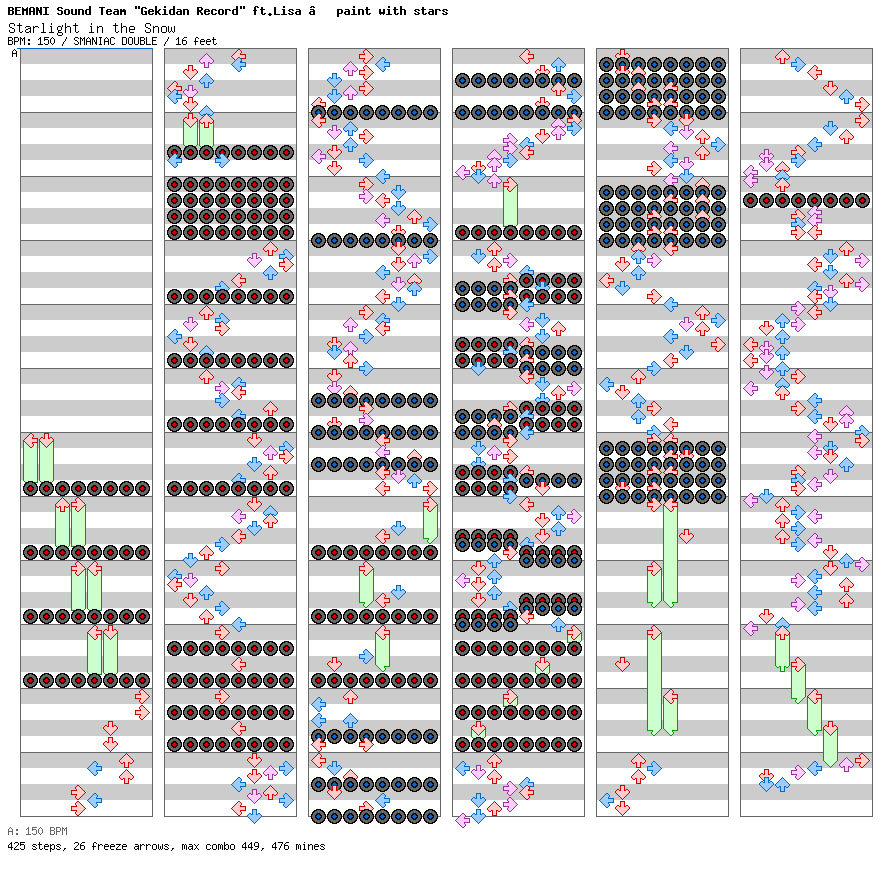 BEMANI Sound Team "Gekidan Record" ft.Lisa â   paint with stars
Starlight in the Snow
BPM: 150 / SMANIAC DOUBLE / 16 feet
A

A: 150 BPM
425 steps, 26 freeze arrows, max combo 449, 476 mines